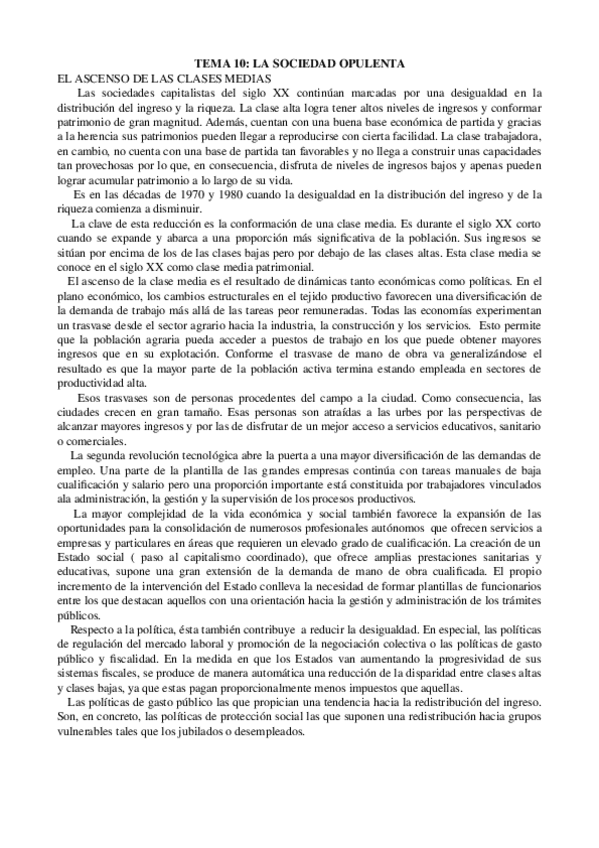 TEMA 10: LA SOCIEDAD OPULENTA

EL ASCENSO DE LAS CLASES MEDIAS

Las sociedades capitalistas del siglo XX continúan marcadas por una desigualdad en la distribución del ingreso y la riqueza. La clase alta logra tener altos niveles de ingresos y conformar patrimonio de gran magnitud. Además, cuentan con una buena base económica de partida y gracias a la herencia sus patrimonios pueden llegar a reproducirse con cierta facilidad. La clase trabajadora, en cambio, no cuenta con una base de partida tan favorables y no llega a construir unas capacidades tan provechosas por lo que, en consecuencia, disfruta de niveles de ingresos bajos y apenas pueden lograr acumular patrimonio a lo largo de su vida.

Es en las décadas de 1970 y 1980 cuando la desigualdad en la distribución del ingreso y de la riqueza comienza a disminuir.

La clave de esta reducción es la conformación de una clase media. Es durante el siglo XX corto cuando se expande y abarca a una proporción más significativa de la población. Sus ingresos se sitúan por encima de los de las clases bajas pero por debajo de las clases altas. Esta clase media se conoce en el siglo XX como clase media patrimonial.

El ascenso de la clase media es el resultado de dinámicas tanto económicas como políticas. En el plano económico, los cambios estructurales en el tejido productivo favorecen una diversificación de la demanda de trabajo más allá de las tareas peor remuneradas. Todas las economías experimentan un trasvase desde el sector agrario hacia la industria, la construcción y los servicios. Esto permite que la población agraria pueda acceder a puestos de trabajo en los que puede obtener mayores ingresos que en su explotación. Conforme el trasvase de mano de obra va generalizándose el resultado es que la mayor parte de la población activa termina estando empleada en sectores de productividad alta.

Esos trasvases son de personas procedentes del campo a la ciudad. Como consecuencia, las ciudades crecen en gran tamaño. Esas personas son atraídas a las urbes por las perspectivas de alcanzar mayores ingresos y por las de disfrutar de un mejor acceso a servicios educativos, sanitario o comerciales.

La segunda revolución tecnológica abre la puerta a una mayor diversificación de las demandas de empleo. Una parte de la plantilla de las grandes empresas continúa con tareas manuales de baja cualificación y salario pero una proporción importante está constituida por trabajadores vinculados ala administración, la gestión y la supervisión de los procesos productivos.

La mayor complejidad de la vida económica y social también favorece la expansión de las oportunidades para la consolidación de numerosos profesionales autónomos que ofrecen servicios a empresas y particulares en áreas que requieren un elevado grado de cualificación. La creación de un Estado social ( paso al capitalismo coordinado), que ofrece amplias prestaciones sanitarias y educativas, supone una gran extensión de la demanda de mano de obra cualificada. El propio incremento de la intervención del Estado conlleva la necesidad de formar plantillas de funcionarios entre los que destacan aquellos con una orientación hacia la gestión y administración de los trámites públicos.

Respecto a la política, ésta también contribuye a reducir la desigualdad. En especial, las políticas de regulación del mercado laboral y promoción de la negociación colectiva o las políticas de gasto público y fiscalidad. En la medida en que los Estados van aumentando la progresividad de sus sistemas fiscales, se produce de manera automática una reducción de la disparidad entre clases altas y clases bajas, ya que estas pagan proporcionalmente menos impuestos que aquellas.

Las políticas de gasto público las que propician una tendencia hacia la redistribución del ingreso. Son, en concreto, las políticas de protección social las que suponen una redistribución hacia grupos vulnerables tales que los jubilados o desempleados.